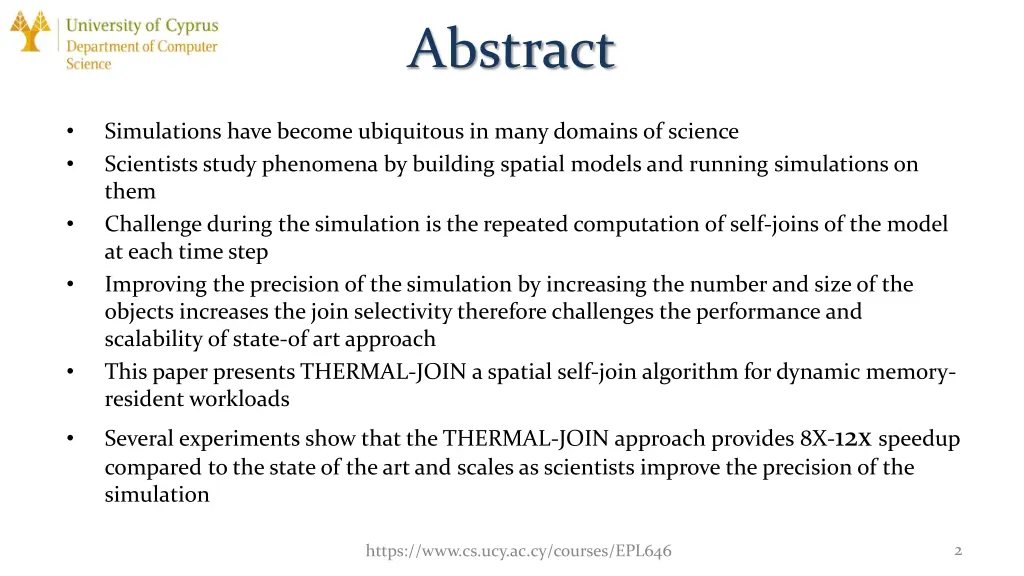 University of Cyprus
Department of Computer Science

Abstract

• Simulations have become ubiquitous in many domains of science
• Scientists study phenomena by building spatial models and running simulations on them
• Challenge during the simulation is the repeated computation of self-joins of the model at each time step
• Improving the precision of the simulation by increasing the number and size of the objects increases the join selectivity therefore challenges the performance and scalability of state-of art approach
• This paper presents THERMAL-JOIN a spatial self-join algorithm for dynamic memory-resident workloads
• Several experiments show that the THERMAL-JOIN approach provides 8X-12x speedup compared to the state of the art and scales as scientists improve the precision of the simulation

https://www.cs.ucy.ac.cy/courses/EPL646

2